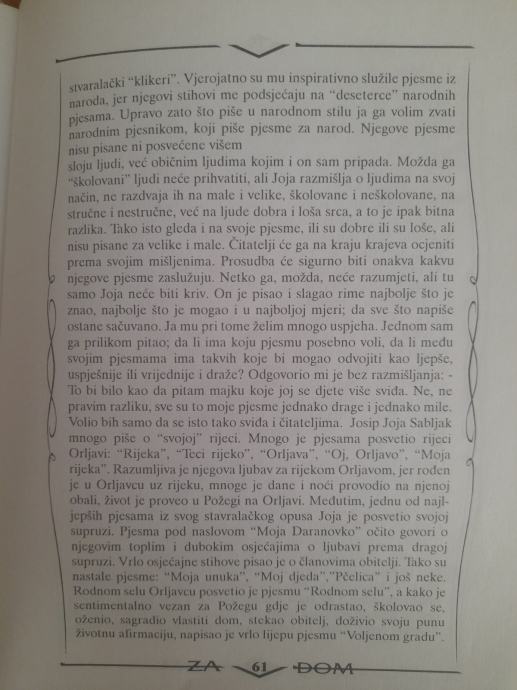 stvaralački "klikeri". Vjerojatno su mu inspirativno služile pjesme iz naroda, jer njegovi stihovi me podsjećaju na "deseterce" narodnih pjesama. Upravo zato što piše u narodnom stilu ja ga volim zvati narodnim pjesnikom, koji piše pjesme za narod. Njegove pjesme nisu pisane ni posvećene višem
sloju ljudi, već običnim ljudima kojim i on sam pripada. Možda ga "školovani" ljudi neće prihvatiti, ali Joja razmišlja o ljudima na svoj način, ne razdvaja ih na male i velike, školovane i neškolovane, na stručne i nestručne, već na ljude dobra i loša srca, a to je ipak bitna razlika. Tako isto gleda i na svoje pjesme, ili su dobre ili su loše, ali nisu pisane za velike i male. Čitatelji će ga na kraju krajeva ocjeniti prema svojim mišljenima. Prosudba će sigurno biti onakva kakvu njegove pjesme zaslužuju. Netko ga, možda, neće razumjeti, ali tu samo Joja neće biti kriv. On je pisao i slagao rime najbolje što je znao, najbolje što je mogao i u najboljoj mjeri; da sve što napiše ostane sačuvano. Ja mu pri tome želim mnogo uspjeha. Jednom sam ga prilikom pitao; da li ima koju pjesmu posebno voli, da li među svojim pjesmama ima takvih koje bi mogao odvojiti kao ljepše, uspješnije ili vrijednije i draže? Odgovorio mi je bez razmišljanja: - To bi bilo kao da pitam majku koje joj se djete više sviđa. Ne, ne pravim razliku, sve su to moje pjesme jednako drage i jednako mile. Volio bih samo da se isto tako sviđa i čitateljima. Josip Joja Sabljak mnogo piše o "svojoj" rijeci. Mnogo je pjesama posvetio rijeci Orljavi: "Rijeka", "Teci rijeko", "Orljava", "Oj, Orljavo", "Moja rijeka". Razumljiva je njegova ljubav za rijekom Orljavom, jer rođen je u Orljavcu uz rijeku, mnoge je dane i noći provodio na njenoj obali, život je proveo u Požegi na Orljavi. Međutim, jednu od najljepših pjesama iz svog stavralačkog opusa Joja je posvetio svojoj supruzi. Pjesma pod naslovom "Moja Daranovko" očito govori o njegovim toplim i dubokim osjećajima o ljubavi prema dragoj supruzi. Vrlo osjećajne stihove pisao je o članovima obitelji. Tako su nastale pjesme: "Moja unuka", "Moj djeda","Pčelica" i još neke. Rodnom selu Orljavcu posvetio je pjesmu "Rodnom selu", a kako je sentimentalno vezan za Požegu gdje je odrastao, školovao se, oženio, sagradio vlastiti dom, stekao obitelj, doživio svoju punu životnu afirmaciju, napisao je vrlo lijepu pjesmu "Voljenom gradu".

ZA 61 DOM